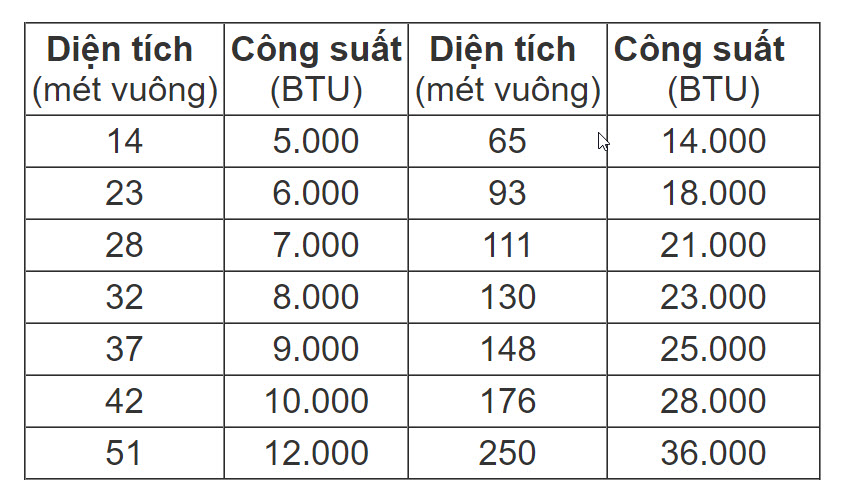 | Diện tích (mét vuông) | Công suất (BTU) | Diện tích (mét vuông) | Công suất (BTU) |
|---|---|---|---|
| 14 | 5.000 | 65 | 14.000 |
| 23 | 6.000 | 93 | 18.000 |
| 28 | 7.000 | 111 | 21.000 |
| 32 | 8.000 | 130 | 23.000 |
| 37 | 9.000 | 148 | 25.000 |
| 42 | 10.000 | 176 | 28.000 |
| 51 | 12.000 | 250 | 36.000 |